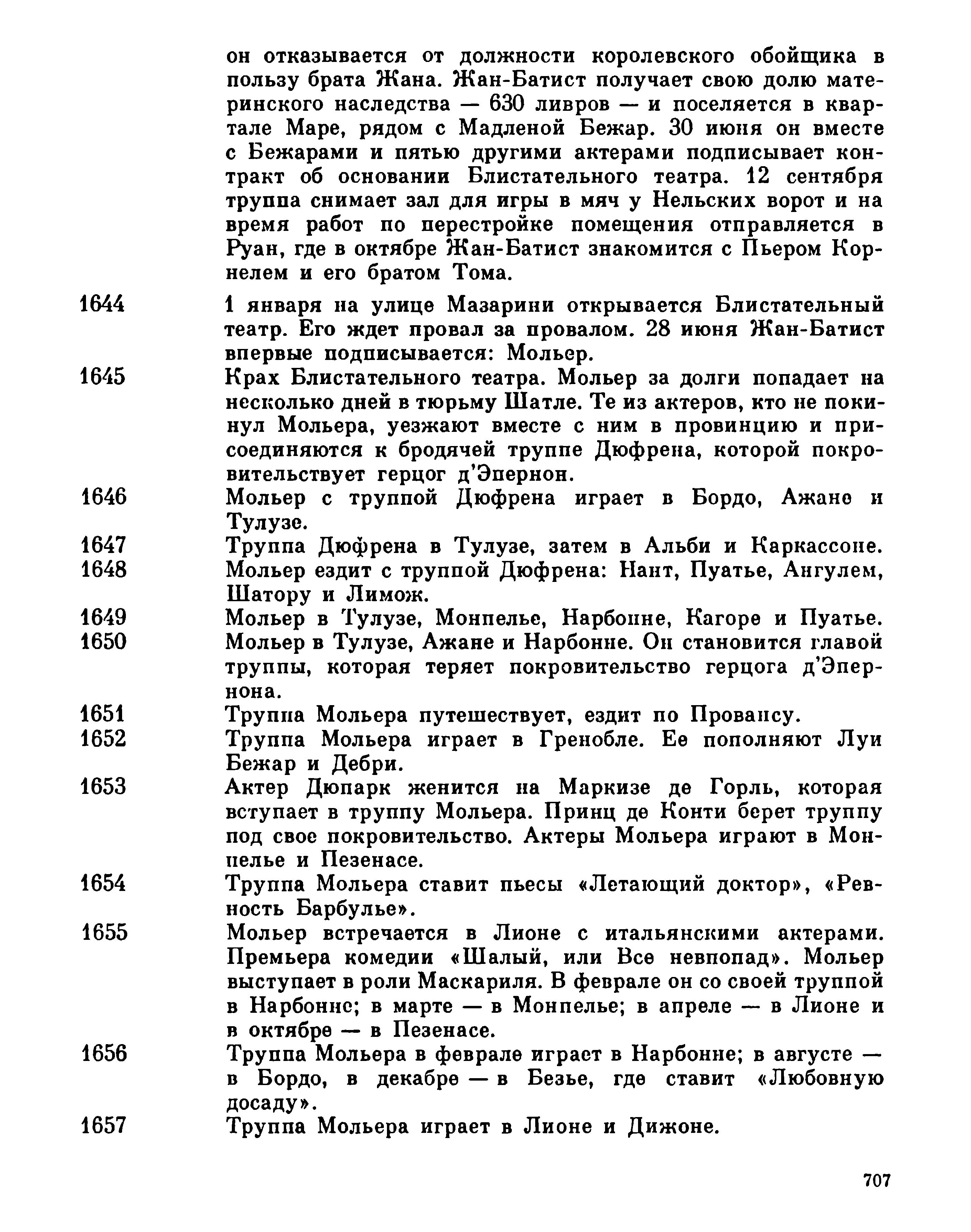 он отказывается от должности королевского обойщика в пользу брата Жана. Жан-Батист получает свою долю материнского наследства — 630 ливров — и поселяется в квартале Маре, рядом с Мадленой Бежар. 30 июня он вместе с Бежарами и пятью другими актерами подписывает контракт об основании Блистательного театра. 12 сентября труппа снимает зал для игры в мяч у Нельских ворот и на время работ по перестройке помещения отправляется в Руан, где в октябре Жан-Батист знакомится с Пьером Корнелем и его братом Тома.

1644 1 января на улице Мазарини открывается Блистательный театр. Его ждет провал за провалом. 28 июня Жан-Батист впервые подписывается: Мольер.

1645 Крах Блистательного театра. Мольер за долги попадает на несколько дней в тюрьму Шатле. Те из актеров, кто не покинул Мольера, уезжают вместе с ним в провинцию и присоединяются к бродячей труппе Дюфрена, которой покровительствует герцог д'Эпернон.

1646 Мольер с труппой Дюфрена играет в Бордо, Ажане и Тулузе.

1647 Труппа Дюфрена в Тулузе, затем в Альби и Каркассоне.

1648 Мольер ездит с труппой Дюфрена: Нант, Пуатье, Ангулем, Шатору и Лимож.

1649 Мольер в Тулузе, Монпелье, Нарбонне, Кагоре и Пуатье.

1650 Мольер в Тулузе, Ажане и Нарбонне. Он становится главой труппы, которая теряет покровительство герцога д'Эпернона.

1651 Труппа Мольера путешествует, ездит по Провансу.

1652 Труппа Мольера играет в Гренобле. Ее пополняют Луи Бежар и Дебри.

1653 Актер Дюпарк женится на Маркизе де Горль, которая вступает в труппу Мольера. Принц де Конти берет труппу под свое покровительство. Актеры Мольера играют в Монпелье и Пезенасе.

1654 Труппа Мольера ставит пьесы «Летающий доктор», «Ревность Барбулье».

1655 Мольер встречается в Лионе с итальянскими актерами. Премьера комедии «Шалый, или Все невпопад». Мольер выступает в роли Маскариля. В феврале он со своей труппой в Нарбонне; в марте — в Монпелье; в апреле — в Лионе и в октябре — в Пезенасе.

1656 Труппа Мольера в феврале играет в Нарбонне; в августе — в Бордо, в декабре — в Безье, где ставит «Любовную досаду».

1657 Труппа Мольера играет в Лионе и Дижоне.

707